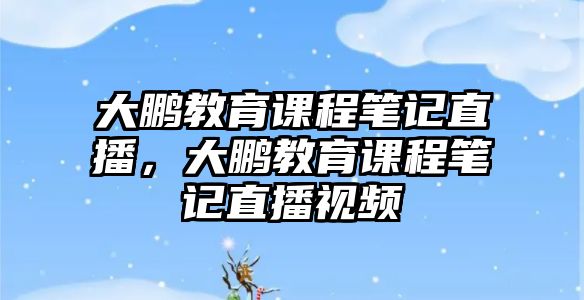 大鹏教育课程笔记直播，大鹏教育课程笔记直播视频